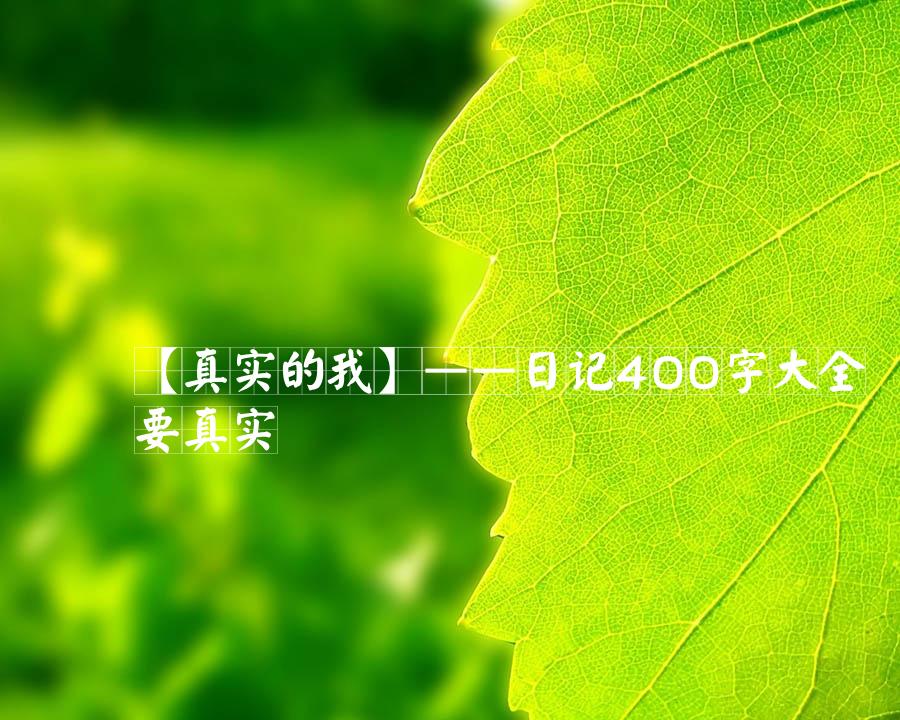 【真实的我】——日记400字大全要真实